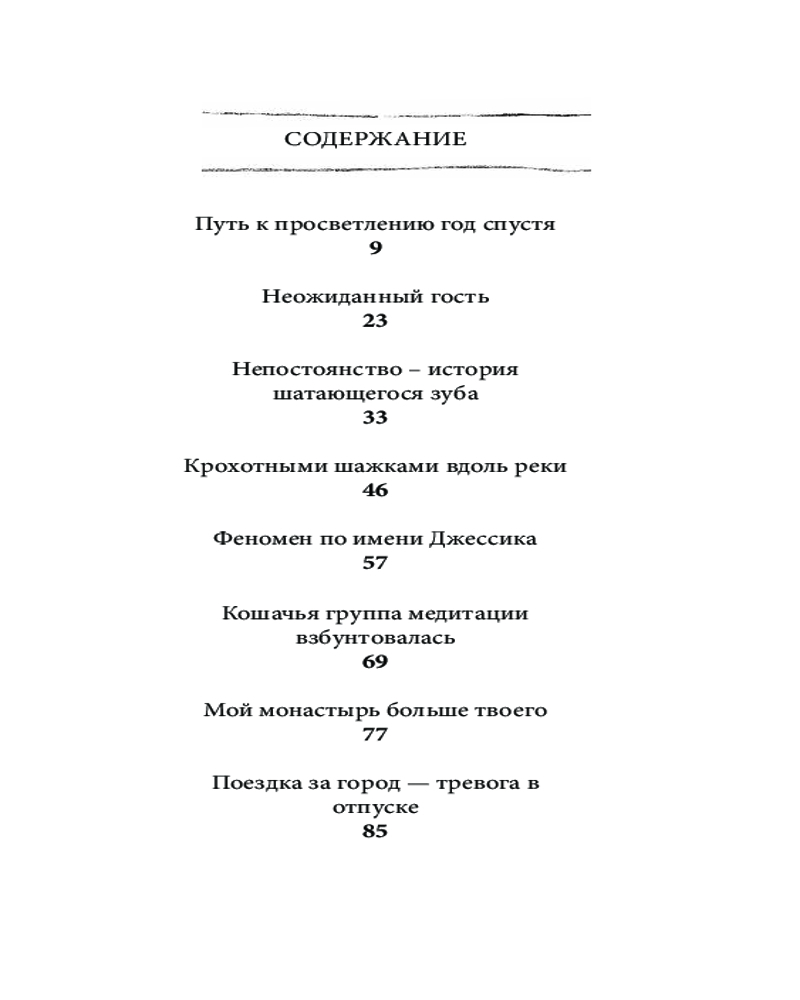 СОДЕРЖАНИЕ

Путь к просветлению год спустя
9

Неожиданный гость
23

Непостоянство – история шатающегося зуба
33

Крохотными шажками вдоль реки
46

Феномен по имени Джессика
57

Кошачья группа медитации взбунтовалась
69

Мой монастырь больше твоего
77

Поездка за город — тревога в отпуске
85